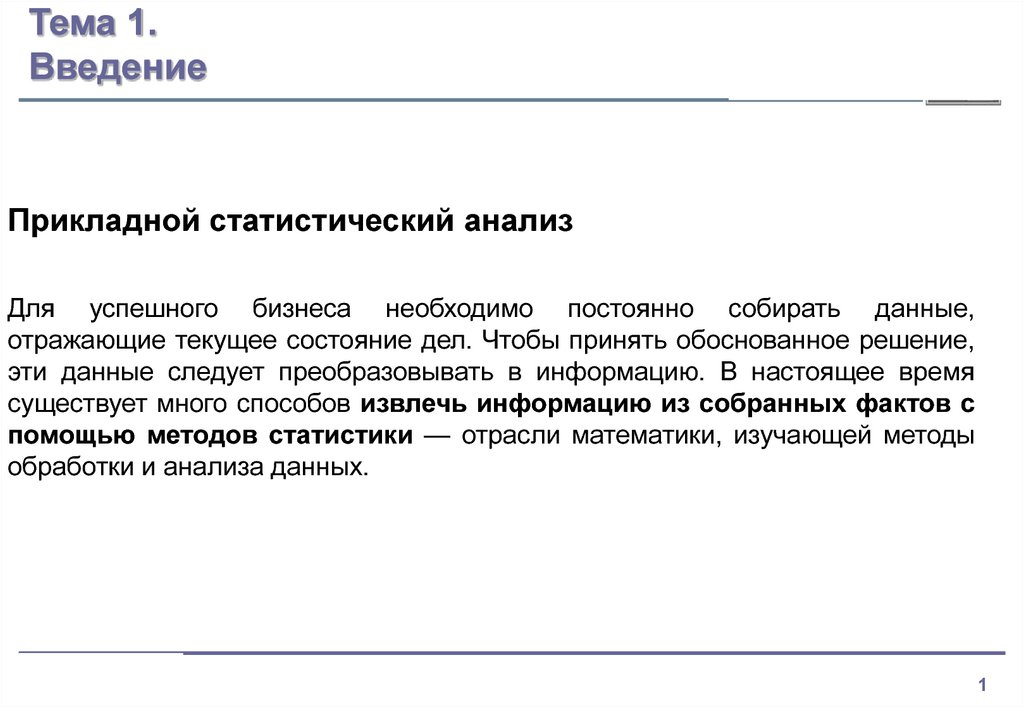 Тема 1.
Введение

Прикладной статистический анализ

Для успешного бизнеса необходимо постоянно собирать данные, отражающие текущее состояние дел. Чтобы принять обоснованное решение, эти данные следует преобразовывать в информацию. В настоящее время существует много способов извлечь информацию из собранных фактов с помощью методов статистики — отрасли математики, изучающей методы обработки и анализа данных.

1